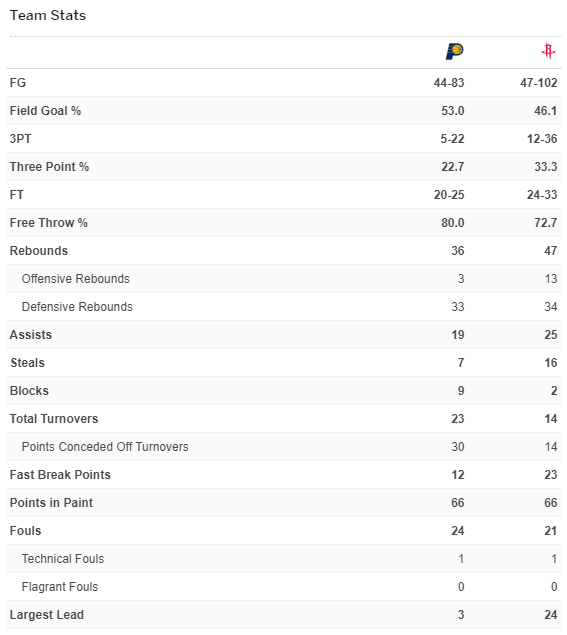 Team Stats

| | | |
|---|---|---|
| FG | 44-83 | 47-102 |
| Field Goal % | 53.0 | 46.1 |
| 3PT | 5-22 | 12-36 |
| Three Point % | 22.7 | 33.3 |
| FT | 20-25 | 24-33 |
| Free Throw % | 80.0 | 72.7 |
| Rebounds | 36 | 47 |
| Offensive Rebounds | 3 | 13 |
| Defensive Rebounds | 33 | 34 |
| Assists | 19 | 25 |
| Steals | 7 | 16 |
| Blocks | 9 | 2 |
| Total Turnovers | 23 | 14 |
| Points Conceded Off Turnovers | 30 | 14 |
| Fast Break Points | 12 | 23 |
| Points in Paint | 66 | 66 |
| Fouls | 24 | 21 |
| Technical Fouls | 1 | 1 |
| Flagrant Fouls | 0 | 0 |
| Largest Lead | 3 | 24 |